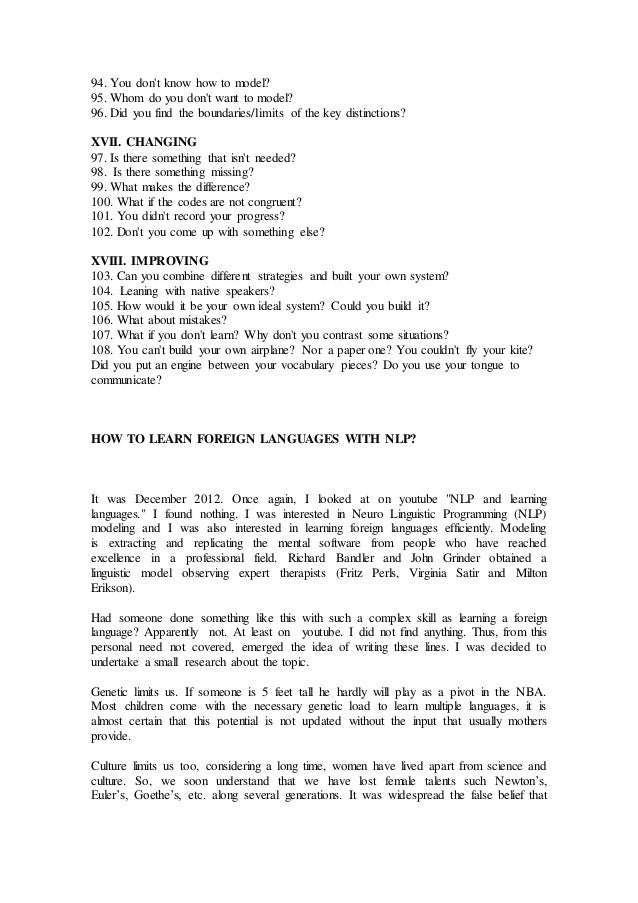 94. You don't know how to model?
95. Whom do you don't want to model?
96. Did you find the boundaries/limits of the key distinctions?

XVII. CHANGING
97. Is there something that isn't needed?
98. Is there something missing?
99. What makes the difference?
100. What if the codes are not congruent?
101. You didn't record your progress?
102. Don't you come up with something else?

XVIII. IMPROVING
103. Can you combine different strategies and built your own system?
104. Leaning with native speakers?
105. How would it be your own ideal system? Could you build it?
106. What about mistakes?
107. What if you don't learn? Why don't you contrast some situations?
108. You can't build your own airplane? Nor a paper one? You couldn't fly your kite? Did you put an engine between your vocabulary pieces? Do you use your tongue to communicate?

HOW TO LEARN FOREIGN LANGUAGES WITH NLP?

It was December 2012. Once again, I looked at on youtube "NLP and learning languages." I found nothing. I was interested in Neuro Linguistic Programming (NLP) modeling and I was also interested in learning foreign languages efficiently. Modeling is extracting and replicating the mental software from people who have reached excellence in a professional field. Richard Bandler and John Grinder obtained a linguistic model observing expert therapists (Fritz Perls, Virginia Satir and Milton Erikson).

Had someone done something like this with such a complex skill as learning a foreign language? Apparently not. At least on youtube. I did not find anything. Thus, from this personal need not covered, emerged the idea of writing these lines. I was decided to undertake a small research about the topic.

Genetic limits us. If someone is 5 feet tall he hardly will play as a pivot in the NBA. Most children come with the necessary genetic load to learn multiple languages, it is almost certain that this potential is not updated without the input that usually mothers provide.

Culture limits us too, considering a long time, women have lived apart from science and culture. So, we soon understand that we have lost female talents such Newton's, Euler's, Goethe's, etc. along several generations. It was widespread the false belief that